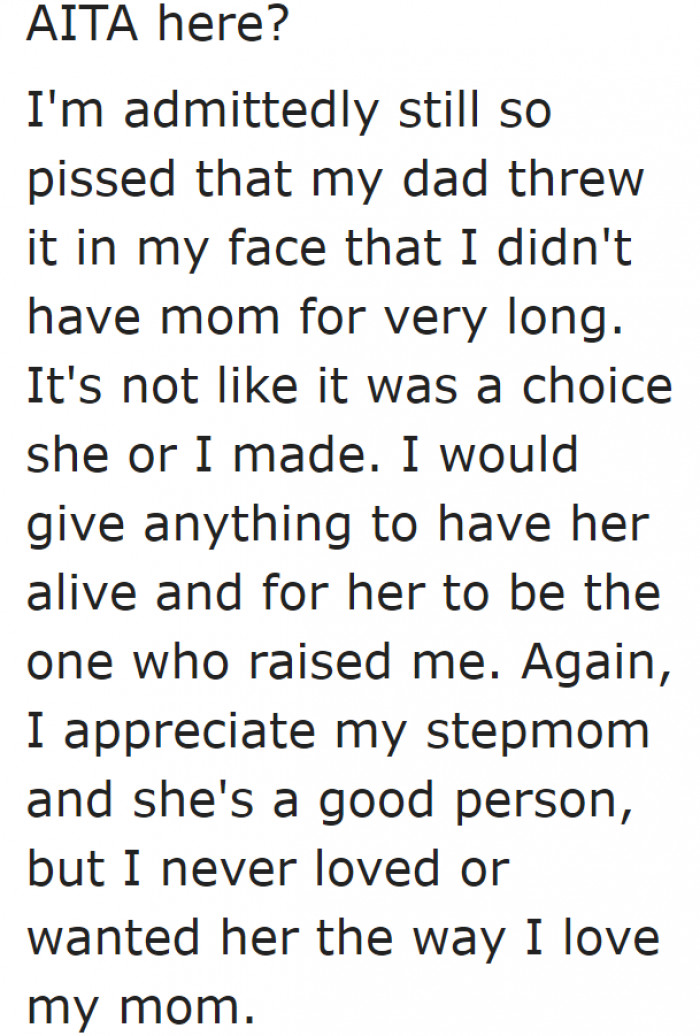 AITA here?

I'm admittedly still so pissed that my dad threw it in my face that I didn't have mom for very long. It's not like it was a choice she or I made. I would give anything to have her alive and for her to be the one who raised me. Again, I appreciate my stepmom and she's a good person, but I never loved or wanted her the way I love my mom.